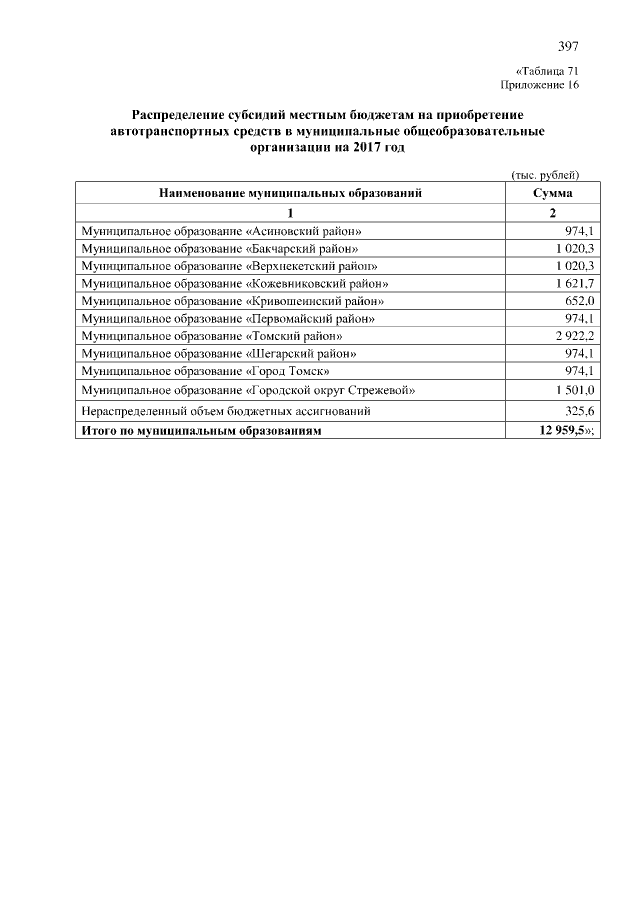 397

«Таблица 71
Приложение 16

Распределение субсидий местным бюджетам на приобретение автотранспортных средств в муниципальные общеобразовательные организации на 2017 год

(тыс. рублей)

| Наименование муниципальных образований | Сумма |
|---|---|
| 1 | 2 |
| Муниципальное образование «Асиновский район» | 974,1 |
| Муниципальное образование «Бакчарский район» | 1 020,3 |
| Муниципальное образование «Верхнекетский район» | 1 020,3 |
| Муниципальное образование «Кожевниковский район» | 1 621,7 |
| Муниципальное образование «Кривошеинский район» | 652,0 |
| Муниципальное образование «Первомайский район» | 974,1 |
| Муниципальное образование «Томский район» | 2 922,2 |
| Муниципальное образование «Шегарский район» | 974,1 |
| Муниципальное образование «Город Томск» | 974,1 |
| Муниципальное образование «Городской округ Стрежевой» | 1 501,0 |
| Нераспределенный объем бюджетных ассигнований | 325,6 |
| Итого по муниципальным образованиям | 12 959,5»; |